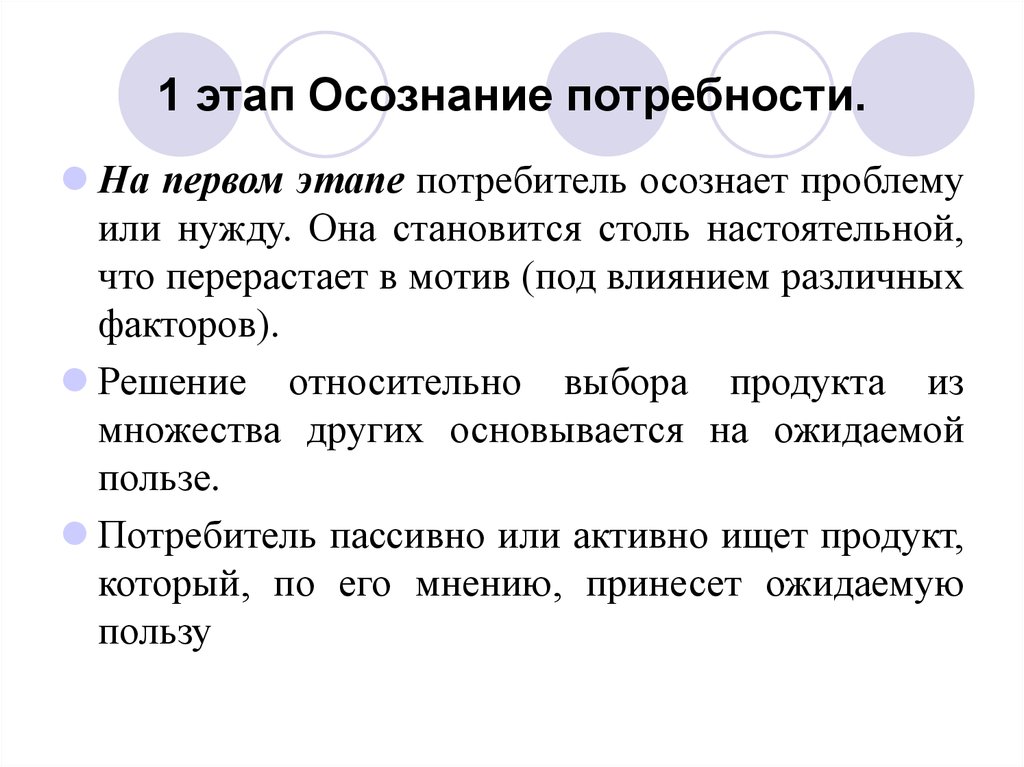 1 этап Осознание потребности.

На первом этапе потребитель осознает проблему или нужду. Она становится столь настоятельной, что перерастает в мотив (под влиянием различных факторов).

Решение относительно выбора продукта из множества других основывается на ожидаемой пользе.

Потребитель пассивно или активно ищет продукт, который, по его мнению, принесет ожидаемую пользу